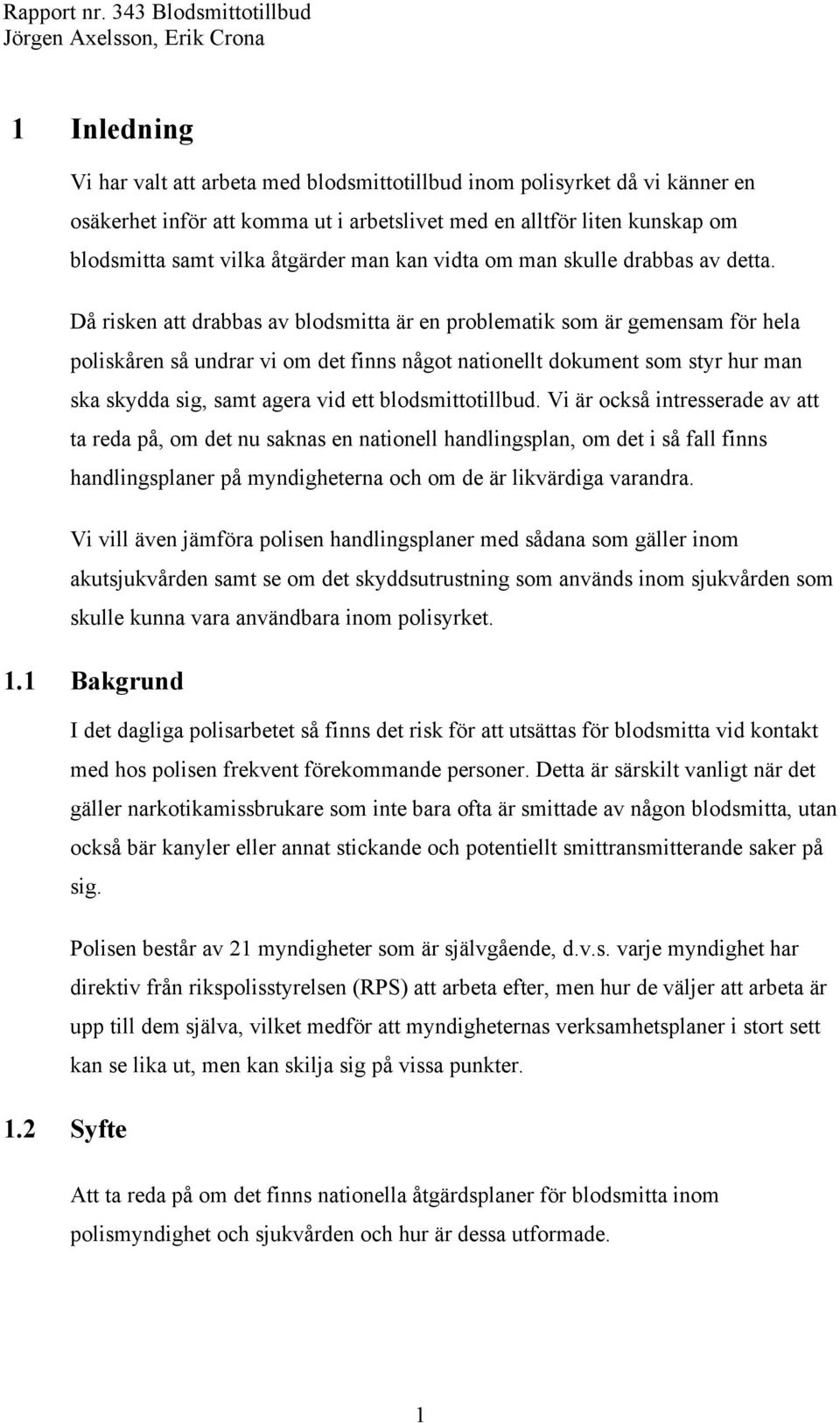 Rapport nr. 343 Blodsmittotillbud
Jörgen Axelsson, Erik Crona

1 Inledning

Vi har valt att arbeta med blodsmittotillbud inom polisyrket då vi känner en osäkerhet inför att komma ut i arbetslivet med en alltför liten kunskap om blodsmitta samt vilka åtgärder man kan vidta om man skulle drabbas av detta.

Då risken att drabbas av blodsmitta är en problematik som är gemensam för hela poliskåren så undrar vi om det finns något nationellt dokument som styr hur man ska skydda sig, samt agera vid ett blodsmittotillbud. Vi är också intresserade av att ta reda på, om det nu saknas en nationell handlingsplan, om det i så fall finns handlingsplaner på myndigheterna och om de är likvärdiga varandra.

Vi vill även jämföra polisen handlingsplaner med sådana som gäller inom akutsjukvården samt se om det skyddsutrustning som används inom sjukvården som skulle kunna vara användbara inom polisyrket.

1.1 Bakgrund

I det dagliga polisarbetet så finns det risk för att utsättas för blodsmitta vid kontakt med hos polisen frekvent förekommande personer. Detta är särskilt vanligt när det gäller narkotikamissbrukare som inte bara ofta är smittade av någon blodsmitta, utan också bär kanyler eller annat stickande och potentiellt smittransmitterande saker på sig.

Polisen består av 21 myndigheter som är självgående, d.v.s. varje myndighet har direktiv från rikspolisstyrelsen (RPS) att arbeta efter, men hur de väljer att arbeta är upp till dem själva, vilket medför att myndigheternas verksamhetsplaner i stort sett kan se lika ut, men kan skilja sig på vissa punkter.

1.2 Syfte

Att ta reda på om det finns nationella åtgärdsplaner för blodsmitta inom polismyndighet och sjukvården och hur är dessa utformade.

1